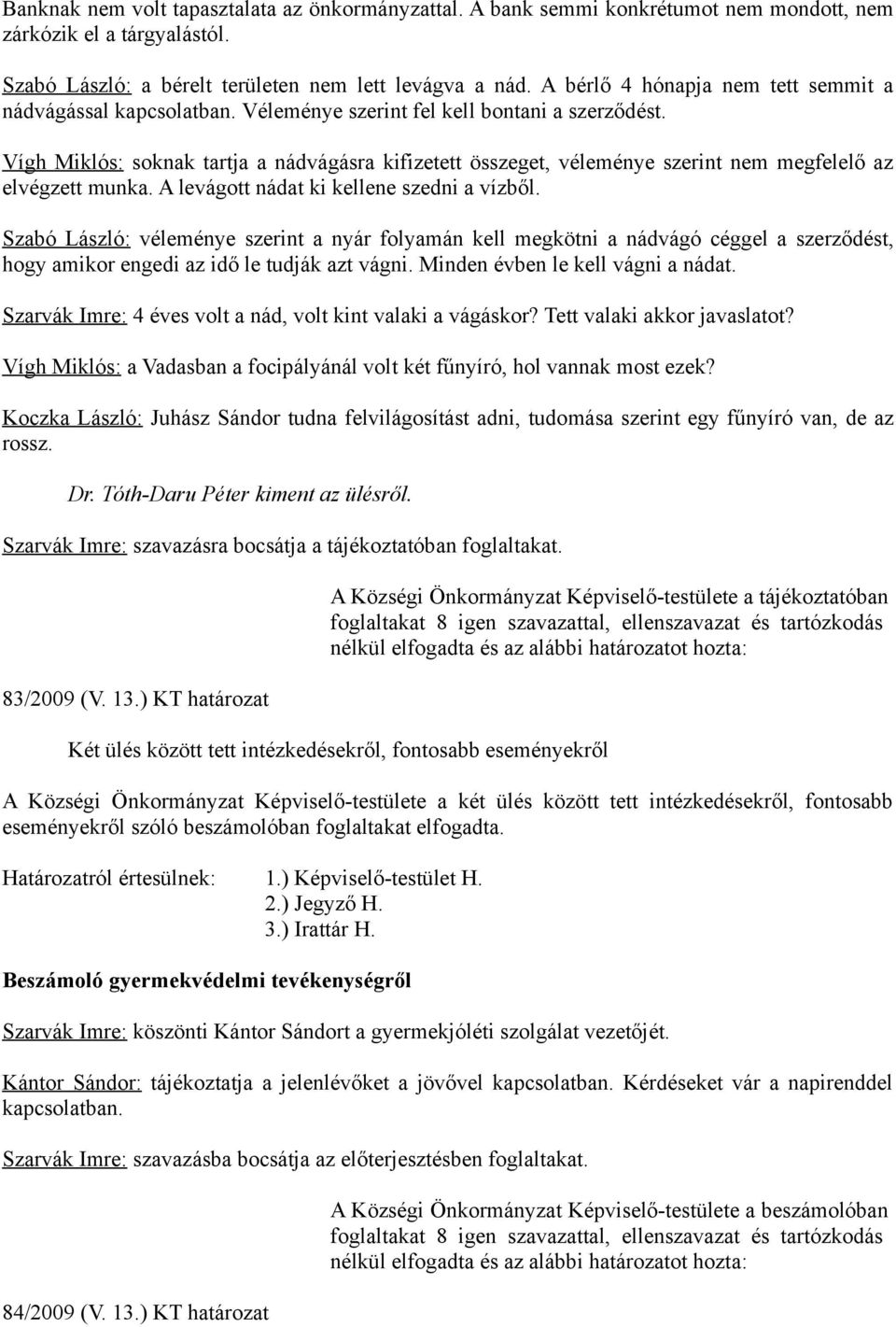 Banknak nem volt tapasztalata az önkormányzattal. A bank semmi konkrétumot nem mondott, nem zárkózik el a tárgyalástól.

Szabó László: a bérelt területen nem lett levágva a nád. A bérlő 4 hónapja nem tett semmit a nádvágással kapcsolatban. Véleménye szerint fel kell bontani a szerződést.

Vígh Miklós: soknak tartja a nádvágásra kifizetett összeget, véleménye szerint nem megfelelő az elvégzett munka. A levágott nádat ki kellene szedni a vízből.

Szabó László: véleménye szerint a nyár folyamán kell megkötni a nádvágó céggel a szerződést, hogy amikor engedi az idő le tudják azt vágni. Minden évben le kell vágni a nádat.

Szarvák Imre: 4 éves volt a nád, volt kint valaki a vágáskor? Tett valaki akkor javaslatot?

Vígh Miklós: a Vadasban a focipályánál volt két fűnyíró, hol vannak most ezek?

Koczka László: Juhász Sándor tudna felvilágosítást adni, tudomása szerint egy fűnyíró van, de az rossz.

Dr. Tóth-Daru Péter kiment az ülésről.

Szarvák Imre: szavazásra bocsátja a tájékoztatóban foglaltakat.

A Községi Önkormányzat Képviselő-testülete a tájékoztatóban foglaltakat 8 igen szavazattal, ellenszavazat és tartózkodás nélkül elfogadta és az alábbi határozatot hozta:

83/2009 (V. 13.) KT határozat

Két ülés között tett intézkedésekről, fontosabb eseményekről

A Községi Önkormányzat Képviselő-testülete a két ülés között tett intézkedésekről, fontosabb eseményekről szóló beszámolóban foglaltakat elfogadta.

Határozatról értesülnek: 1.) Képviselő-testület H.
2.) Jegyző H.
3.) Irattár H.

Beszámoló gyermekvédelmi tevékenységről

Szarvák Imre: köszönti Kántor Sándort a gyermekjóléti szolgálat vezetőjét.

Kántor Sándor: tájékoztatja a jelenlévőket a jövővel kapcsolatban. Kérdéseket vár a napirenddel kapcsolatban.

Szarvák Imre: szavazásba bocsátja az előterjesztésben foglaltakat.

A Községi Önkormányzat Képviselő-testülete a beszámolóban foglaltakat 8 igen szavazattal, ellenszavazat és tartózkodás nélkül elfogadta és az alábbi határozatot hozta:

84/2009 (V. 13.) KT határozat